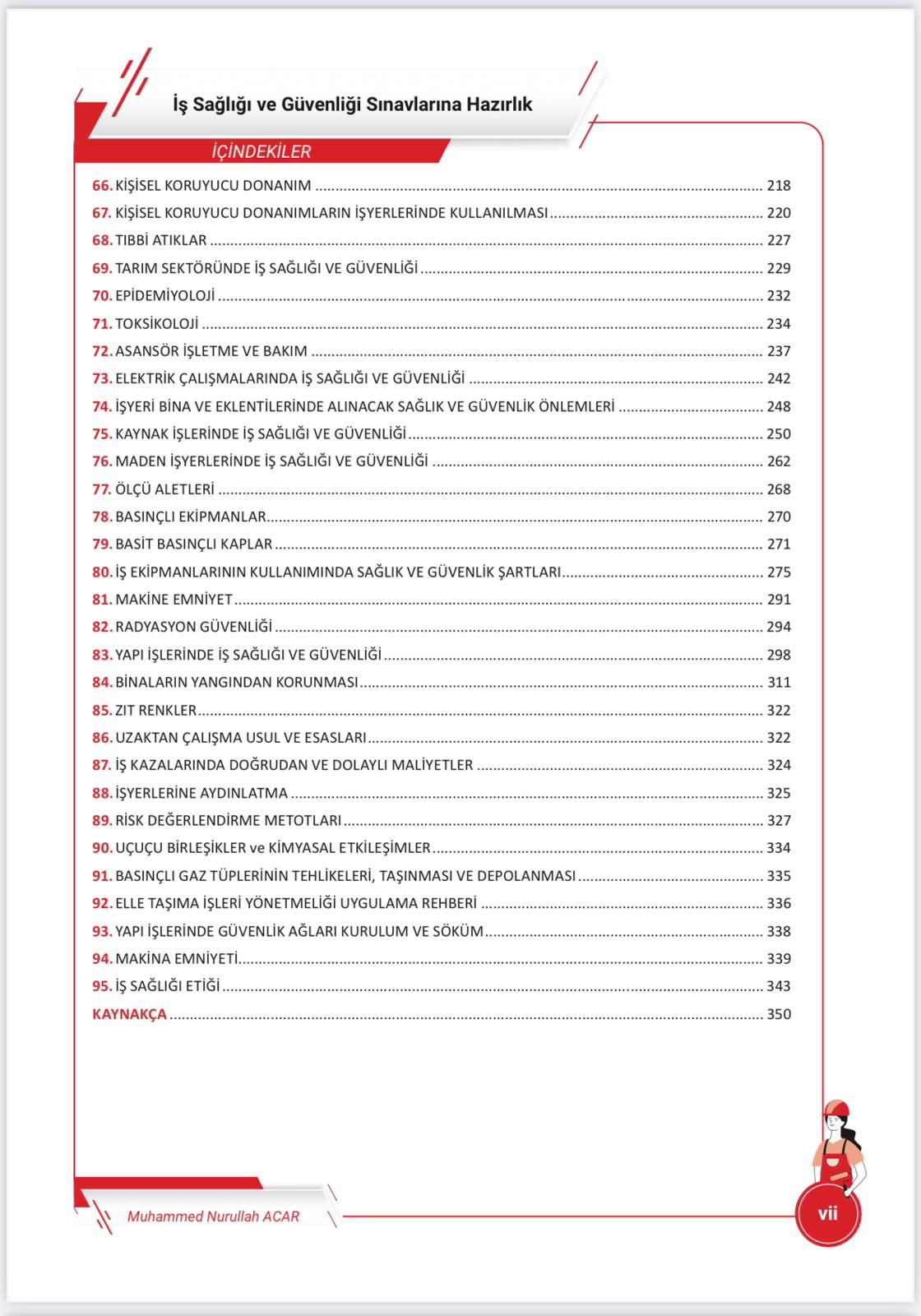 İş Sağlığı ve Güvenliği Sınavlarına Hazırlık

İÇİNDEKİLER

66. KİŞİSEL KORUYUCU DONANIM ........ 218
67. KİŞİSEL KORUYUCU DONANIMLARIN İŞYERLERİNDE KULLANILMASI ........ 220
68. TIBBİ ATIKLAR ........ 227
69. TARIM SEKTÖRÜNDE İŞ SAĞLIĞI VE GÜVENLİĞİ ........ 229
70. EPİDEMİYOLOJİ ........ 232
71. TOKSİKOLOJİ ........ 234
72. ASANSÖR İŞLETME VE BAKIM ........ 237
73. ELEKTRİK ÇALIŞMALARINDA İŞ SAĞLIĞI VE GÜVENLİĞİ ........ 242
74. İŞYERİ BİNA VE EKLENTİLERİNDE ALINACAK SAĞLIK VE GÜVENLİK ÖNLEMLERİ ........ 248
75. KAYNAK İŞLERİNDE İŞ SAĞLIĞI VE GÜVENLİĞİ ........ 250
76. MADEN İŞYERLERİNDE İŞ SAĞLIĞI VE GÜVENLİĞİ ........ 262
77. ÖLÇÜ ALETLERİ ........ 268
78. BASINÇLI EKİPMANLAR ........ 270
79. BASİT BASINÇLI KAPLAR ........ 271
80. İŞ EKİPMANLARININ KULLANIMINDA SAĞLIK VE GÜVENLİK ŞARTLARI ........ 275
81. MAKİNE EMNİYET ........ 291
82. RADYASYON GÜVENLİĞİ ........ 294
83. YAPI İŞLERİNDE İŞ SAĞLIĞI VE GÜVENLİĞİ ........ 298
84. BİNALARIN YANGINDAN KORUNMASI ........ 311
85. ZIT RENKLER ........ 322
86. UZAKTAN ÇALIŞMA USUL VE ESASLARI ........ 322
87. İŞ KAZALARINDA DOĞRUDAN VE DOLAYLI MALİYETLER ........ 324
88. İŞYERLERİNE AYDINLATMA ........ 325
89. RİSK DEĞERLENDİRME METOTLARI ........ 327
90. UÇUÇU BİRLEŞİKLER ve KİMYASAL ETKİLEŞİMLER ........ 334
91. BASINÇLI GAZ TÜPLERİNİN TEHLİKELERİ, TAŞINMASI VE DEPOLANMASI ........ 335
92. ELLE TAŞIMA İŞLERİ YÖNETMELİĞİ UYGULAMA REHBERİ ........ 336
93. YAPI İŞLERİNDE GÜVENLİK AĞLARI KURULUM VE SÖKÜM ........ 338
94. MAKİNA EMNİYETİ ........ 339
95. İŞ SAĞLIĞI ETİĞİ ........ 343
KAYNAKÇA ........ 350

Muhammed Nurullah ACAR

vii